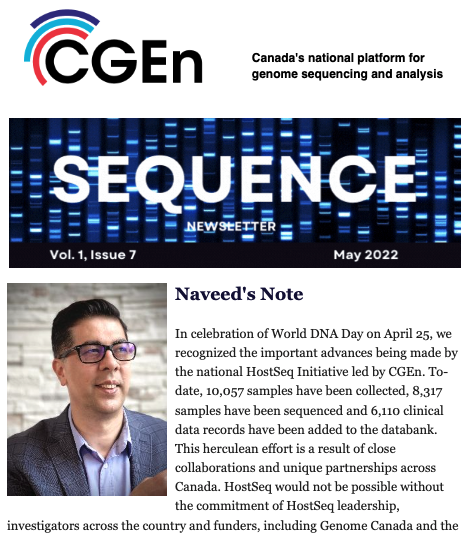 CGEn

Canada's national platform for genome sequencing and analysis

SEQUENCE

NEWSLETTER

Vol. 1, Issue 7

May 2022

Naveed's Note

In celebration of World DNA Day on April 25, we recognized the important advances being made by the national HostSeq Initiative led by CGEn. To-date, 10,057 samples have been collected, 8,317 samples have been sequenced and 6,110 clinical data records have been added to the databank. This herculean effort is a result of close collaborations and unique partnerships across Canada. HostSeq would not be possible without the commitment of HostSeq leadership, investigators across the country and funders, including Genome Canada and the